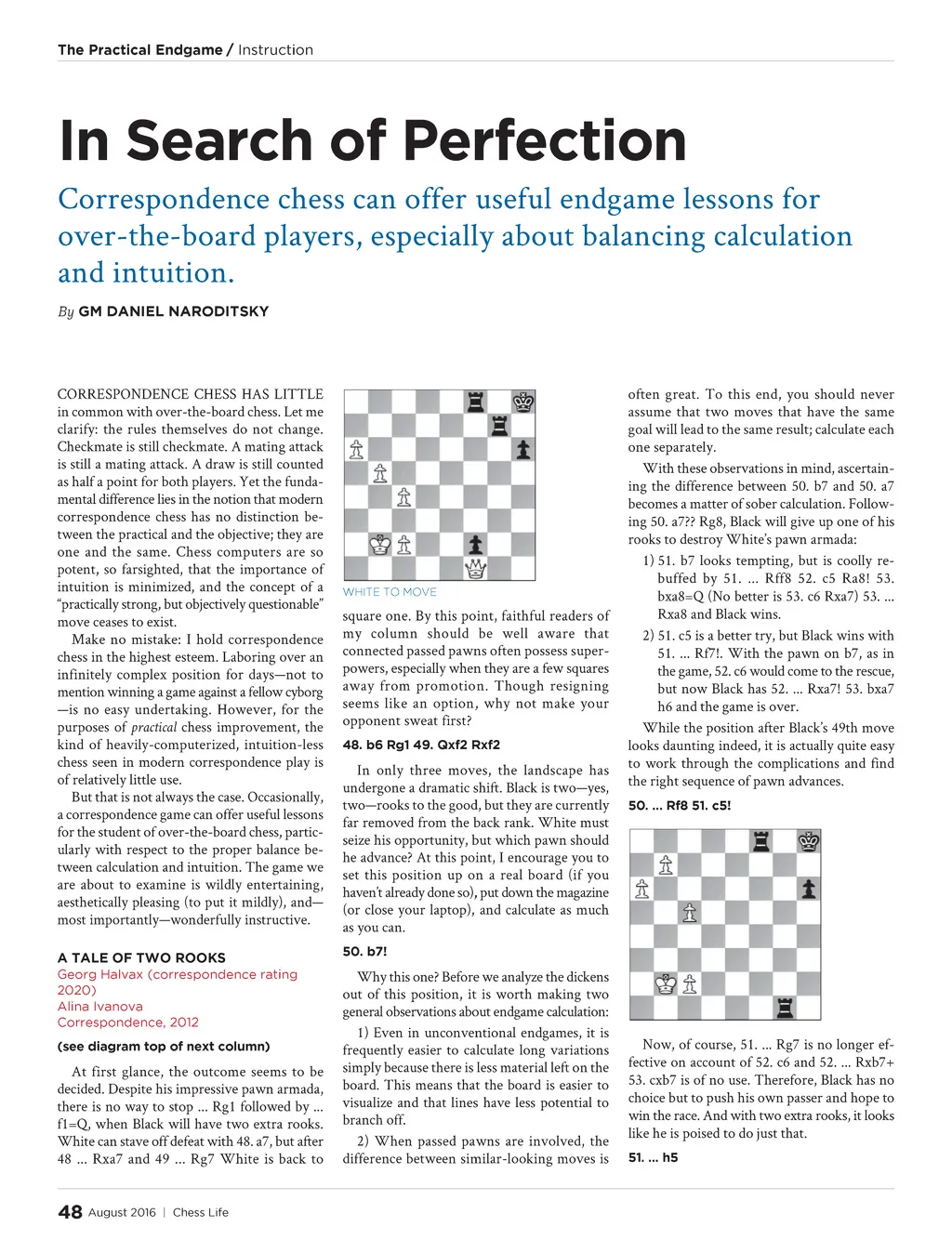 The Practical Endgame / Instruction

In Search of Perfection

Correspondence chess can offer useful endgame lessons for over-the-board players, especially about balancing calculation and intuition.

By GM DANIEL NARODITSKY

CORRESPONDENCE CHESS HAS LITTLE in common with over-the-board chess. Let me clarify: the rules themselves do not change. Checkmate is still checkmate. A mating attack is still a mating attack. A draw is still counted as half a point for both players. Yet the fundamental difference lies in the notion that modern correspondence chess has no distinction between the practical and the objective; they are one and the same. Chess computers are so potent, so farsighted, that the importance of intuition is minimized, and the concept of a "practically strong, but objectively questionable" move ceases to exist.

Make no mistake: I hold correspondence chess in the highest esteem. Laboring over an infinitely complex position for days—not to mention winning a game against a fellow cyborg—is no easy undertaking. However, for the purposes of practical chess improvement, the kind of heavily-computerized, intuition-less chess seen in modern correspondence play is of relatively little use.

But that is not always the case. Occasionally, a correspondence game can offer useful lessons for the student of over-the-board chess, particularly with respect to the proper balance between calculation and intuition. The game we are about to examine is wildly entertaining, aesthetically pleasing (to put it mildly), and—most importantly—wonderfully instructive.

A TALE OF TWO ROOKS
Georg Halvax (correspondence rating 2020)
Alina Ivanova
Correspondence, 2012

(see diagram top of next column)

At first glance, the outcome seems to be decided. Despite his impressive pawn armada, there is no way to stop ... Rg1 followed by ... f1=Q, when Black will have two extra rooks. White can stave off defeat with 48. a7, but after 48 ... Rxa7 and 49 ... Rg7 White is back to

WHITE TO MOVE

square one. By this point, faithful readers of my column should be well aware that connected passed pawns often possess superpowers, especially when they are a few squares away from promotion. Though resigning seems like an option, why not make your opponent sweat first?

48. b6 Rg1 49. Qxf2 Rxf2

In only three moves, the landscape has undergone a dramatic shift. Black is two—yes, two—rooks to the good, but they are currently far removed from the back rank. White must seize his opportunity, but which pawn should he advance? At this point, I encourage you to set this position up on a real board (if you haven't already done so), put down the magazine (or close your laptop), and calculate as much as you can.

50. b7!

Why this one? Before we analyze the dickens out of this position, it is worth making two general observations about endgame calculation:

1) Even in unconventional endgames, it is frequently easier to calculate long variations simply because there is less material left on the board. This means that the board is easier to visualize and that lines have less potential to branch off.

2) When passed pawns are involved, the difference between similar-looking moves is often great. To this end, you should never assume that two moves that have the same goal will lead to the same result; calculate each one separately.

With these observations in mind, ascertaining the difference between 50. b7 and 50. a7 becomes a matter of sober calculation. Following 50. a7?? Rg8, Black will give up one of his rooks to destroy White's pawn armada:

1) 51. b7 looks tempting, but is coolly rebuffed by 51. ... Rff8 52. c5 Ra8! 53. bxa8=Q (No better is 53. c6 Rxa7) 53. ... Rxa8 and Black wins.

2) 51. c5 is a better try, but Black wins with 51. ... Rf7!. With the pawn on b7, as in the game, 52. c6 would come to the rescue, but now Black has 52. ... Rxa7! 53. bxa7 h6 and the game is over.

While the position after Black's 49th move looks daunting indeed, it is actually quite easy to work through the complications and find the right sequence of pawn advances.

50. ... Rf8 51. c5!

Now, of course, 51. ... Rg7 is no longer effective on account of 52. c6 and 52. ... Rxb7+ 53. cxb7 is of no use. Therefore, Black has no choice but to push his own passer and hope to win the race. And with two extra rooks, it looks like he is poised to do just that.

51. ... h5

48 August 2016 | Chess Life